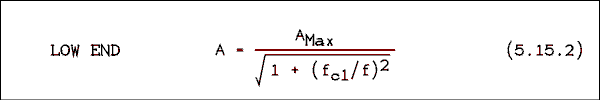 LOW END $A = \frac{A_{Max}}{\sqrt{1 + (f_{c1}/f)^2}}$ (5.15.2)